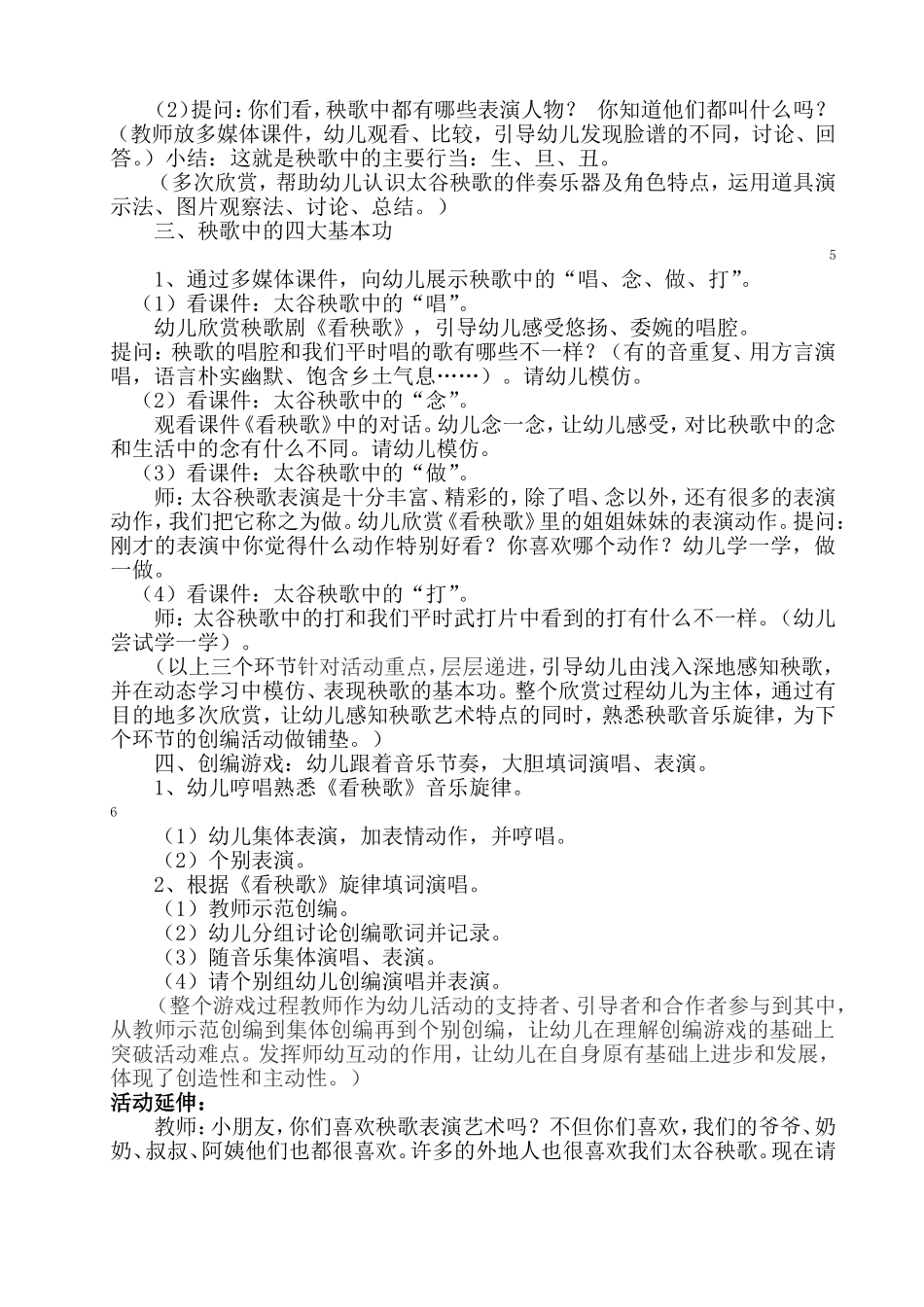 (2)提问：你们看，秧歌中都有哪些表演人物？ 你知道他们都叫什么吗？（教师放多媒体课件，幼儿观看、比较，引导幼儿发现脸谱的不同，讨论、回答。）小结：这就是秧歌中的主要行当：生、旦、丑。

（多次欣赏，帮助幼儿认识太谷秧歌的伴奏乐器及角色特点，运用道具演示法、图片观察法、讨论、总结。）

三、秧歌中的四大基本功

5

1、通过多媒体课件，向幼儿展示秧歌中的“唱、念、做、打”。

（1）看课件：太谷秧歌中的“唱”。

幼儿欣赏秧歌剧《看秧歌》，引导幼儿感受悠扬、委婉的唱腔。

提问：秧歌的唱腔和我们平时唱的歌有哪些不一样？（有的音重复、用方言演唱，语言朴实幽默、饱含乡土气息……）。请幼儿模仿。

（2）看课件：太谷秧歌中的“念”。

观看课件《看秧歌》中的对话。幼儿念一念，让幼儿感受，对比秧歌中的念和生活中的念有什么不同。请幼儿模仿。

（3）看课件：太谷秧歌中的“做”。

师：太谷秧歌表演是十分丰富、精彩的，除了唱、念以外，还有很多的表演动作，我们把它称之为做。幼儿欣赏《看秧歌》里的姐姐妹妹的表演动作。提问：刚才的表演中你觉得什么动作特别好看？你喜欢哪个动作？幼儿学一学，做一做。

（4）看课件：太谷秧歌中的“打”。

师：太谷秧歌中的打和我们平时武打片中看到的打有什么不一样。（幼儿尝试学一学）。

（以上三个环节针对活动重点，层层递进，引导幼儿由浅入深地感知秧歌，并在动态学习中模仿、表现秧歌的基本功。整个欣赏过程幼儿为主体，通过有目的地多次欣赏，让幼儿感知秧歌艺术特点的同时，熟悉秧歌音乐旋律，为下个环节的创编活动做铺垫。）

四、创编游戏：幼儿跟着音乐节奏，大胆填词演唱、表演。

1、幼儿哼唱熟悉《看秧歌》音乐旋律。

6

（1）幼儿集体表演，加表情动作，并哼唱。

（2）个别表演。

2、根据《看秧歌》旋律填词演唱。

（1）教师示范创编。

（2）幼儿分组讨论创编歌词并记录。

（3）随音乐集体演唱、表演。

（4）请个别组幼儿创编演唱并表演。

（整个游戏过程教师作为幼儿活动的支持者、引导者和合作者参与到其中，从教师示范创编到集体创编再到个别创编，让幼儿在理解创编游戏的基础上突破活动难点。发挥师幼互动的作用，让幼儿在自身原有基础上进步和发展，体现了创造性和主动性。）

活动延伸：

教师：小朋友，你们喜欢秧歌表演艺术吗？不但你们喜欢，我们的爷爷、奶奶、叔叔、阿姨他们也都很喜欢。许多的外地人也很喜欢我们太谷秧歌。现在请